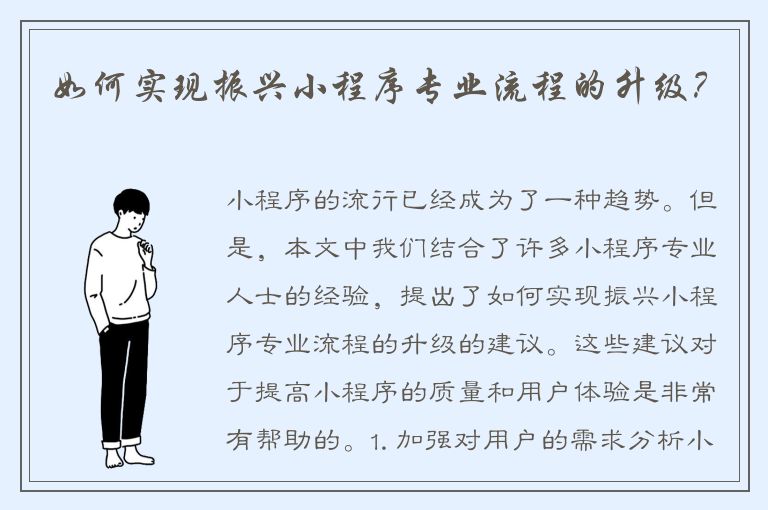 如何实现振兴小程序专业流程的升级?

小程序的流行已经成为了一种趋势。但是，本文中我们结合了许多小程序专业人士的经验，提出了如何实现振兴小程序专业流程的升级的建议。这些建议对于提高小程序的质量和用户体验是非常有帮助的。1. 加强对用户的需求分析小